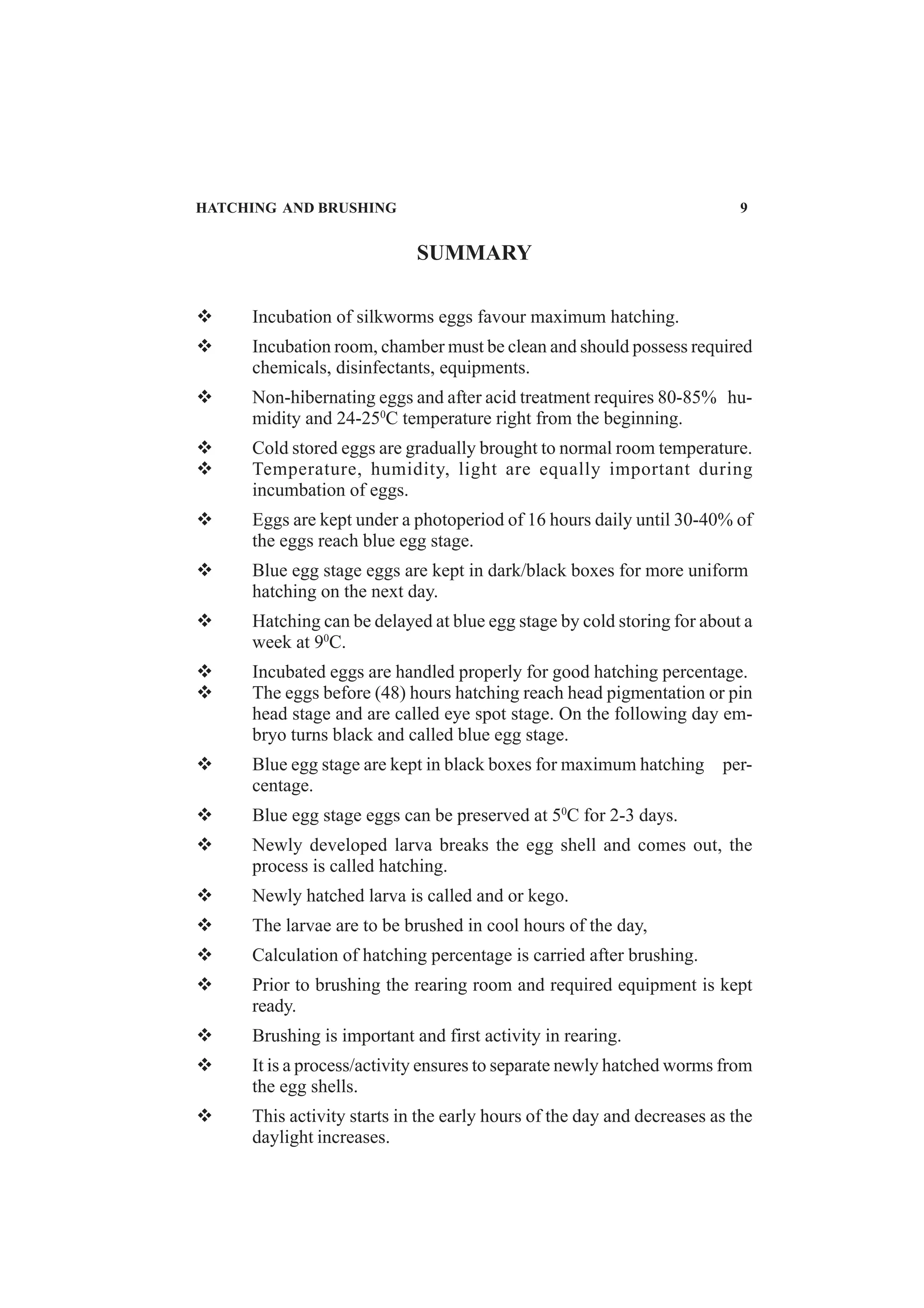 HATCHING AND BRUSHING 9

SUMMARY

❖ Incubation of silkworms eggs favour maximum hatching.

❖ Incubation room, chamber must be clean and should possess required chemicals, disinfectants, equipments.

❖ Non-hibernating eggs and after acid treatment requires 80-85% humidity and 24-25$^0$C temperature right from the beginning.

❖ Cold stored eggs are gradually brought to normal room temperature.

❖ Temperature, humidity, light are equally important during incumbation of eggs.

❖ Eggs are kept under a photoperiod of 16 hours daily until 30-40% of the eggs reach blue egg stage.

❖ Blue egg stage eggs are kept in dark/black boxes for more uniform hatching on the next day.

❖ Hatching can be delayed at blue egg stage by cold storing for about a week at 9$^0$C.

❖ Incubated eggs are handled properly for good hatching percentage.

❖ The eggs before (48) hours hatching reach head pigmentation or pin head stage and are called eye spot stage. On the following day embryo turns black and called blue egg stage.

❖ Blue egg stage are kept in black boxes for maximum hatching percentage.

❖ Blue egg stage eggs can be preserved at 5$^0$C for 2-3 days.

❖ Newly developed larva breaks the egg shell and comes out, the process is called hatching.

❖ Newly hatched larva is called and or kego.

❖ The larvae are to be brushed in cool hours of the day,

❖ Calculation of hatching percentage is carried after brushing.

❖ Prior to brushing the rearing room and required equipment is kept ready.

❖ Brushing is important and first activity in rearing.

❖ It is a process/activity ensures to separate newly hatched worms from the egg shells.

❖ This activity starts in the early hours of the day and decreases as the daylight increases.